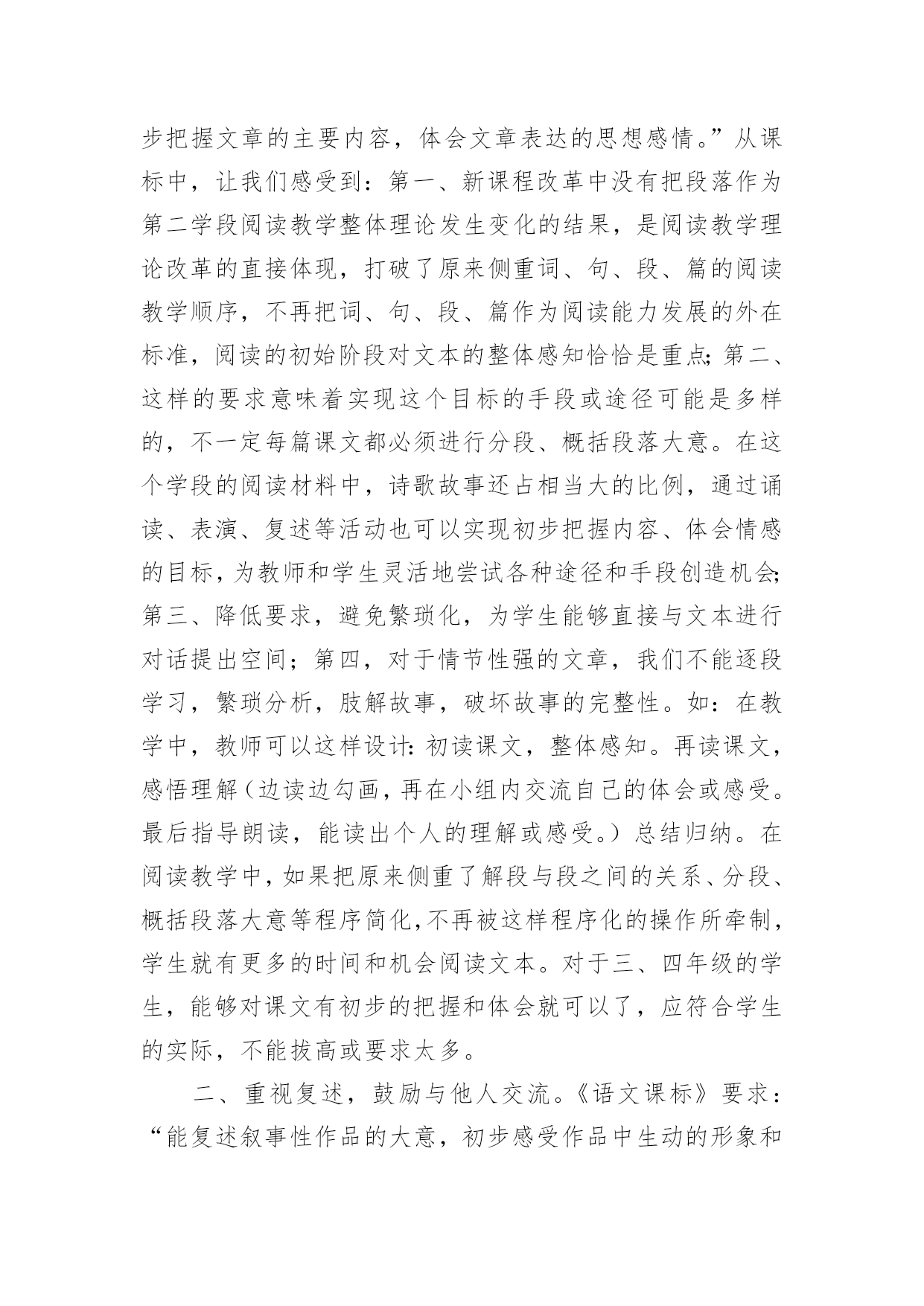 步把握文章的主要内容，体会文章表达的思想感情。”从课标中，让我们感受到：第一、新课程改革中没有把段落作为第二学段阅读教学整体理论发生变化的结果，是阅读教学理论改革的直接体现，打破了原来侧重词、句、段、篇的阅读教学顺序，不再把词、句、段、篇作为阅读能力发展的外在标准，阅读的初始阶段对文本的整体感知恰恰是重点；第二、这样的要求意味着实现这个目标的手段或途径可能是多样的，不一定每篇课文都必须进行分段、概括段落大意。在这个学段的阅读材料中，诗歌故事还占相当大的比例，通过诵读、表演、复述等活动也可以实现初步把握内容、体会情感的目标，为教师和学生灵活地尝试各种途径和手段创造机会；第三、降低要求，避免繁琐化，为学生能够直接与文本进行对话提出空间；第四，对于情节性强的文章，我们不能逐段学习，繁琐分析，肢解故事，破坏故事的完整性。如：在教学中，教师可以这样设计：初读课文，整体感知。再读课文，感悟理解（边读边勾画，再在小组内交流自己的体会或感受。最后指导朗读，能读出个人的理解或感受。）总结归纳。在阅读教学中，如果把原来侧重了解段与段之间的关系、分段、概括段落大意等程序简化，不再被这样程序化的操作所牵制，学生就有更多的时间和机会阅读文本。对于三、四年级的学生，能够对课文有初步的把握和体会就可以了，应符合学生的实际，不能拔高或要求太多。

二、重视复述，鼓励与他人交流。《语文课标》要求：“能复述叙事性作品的大意，初步感受作品中生动的形象和